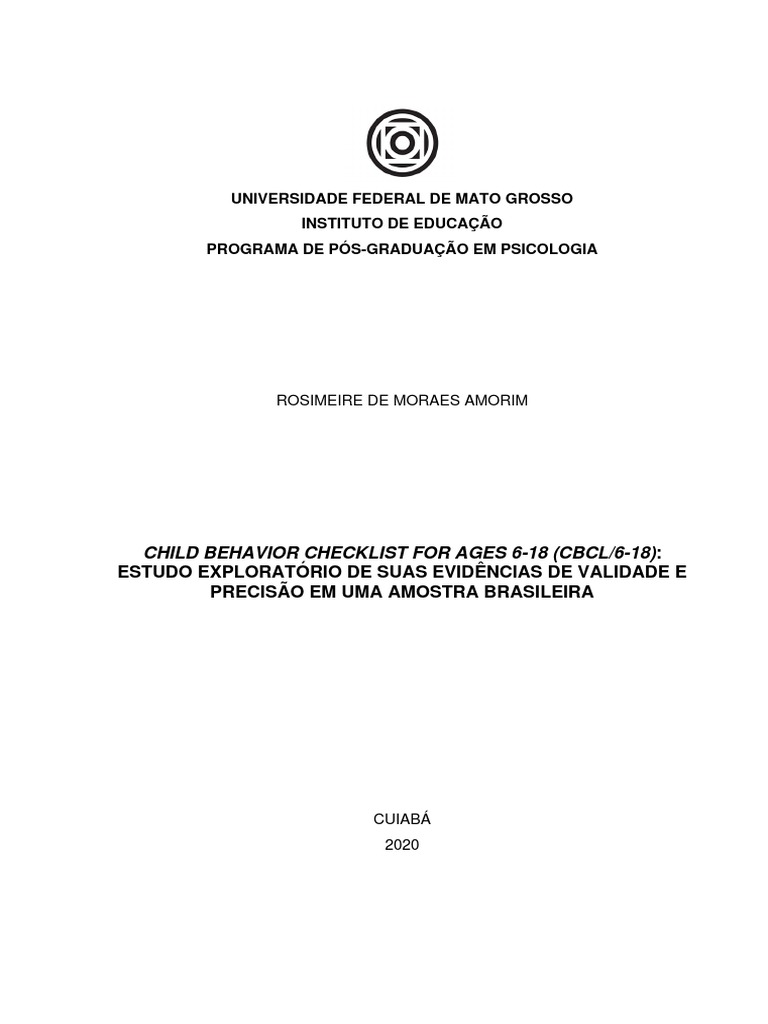 UNIVERSIDADE FEDERAL DE MATO GROSSO
INSTITUTO DE EDUCAÇÃO
PROGRAMA DE PÓS-GRADUAÇÃO EM PSICOLOGIA

ROSIMEIRE DE MORAES AMORIM

CHILD BEHAVIOR CHECKLIST FOR AGES 6-18 (CBCL/6-18): ESTUDO EXPLORATÓRIO DE SUAS EVIDÊNCIAS DE VALIDADE E PRECISÃO EM UMA AMOSTRA BRASILEIRA

CUIABÁ
2020